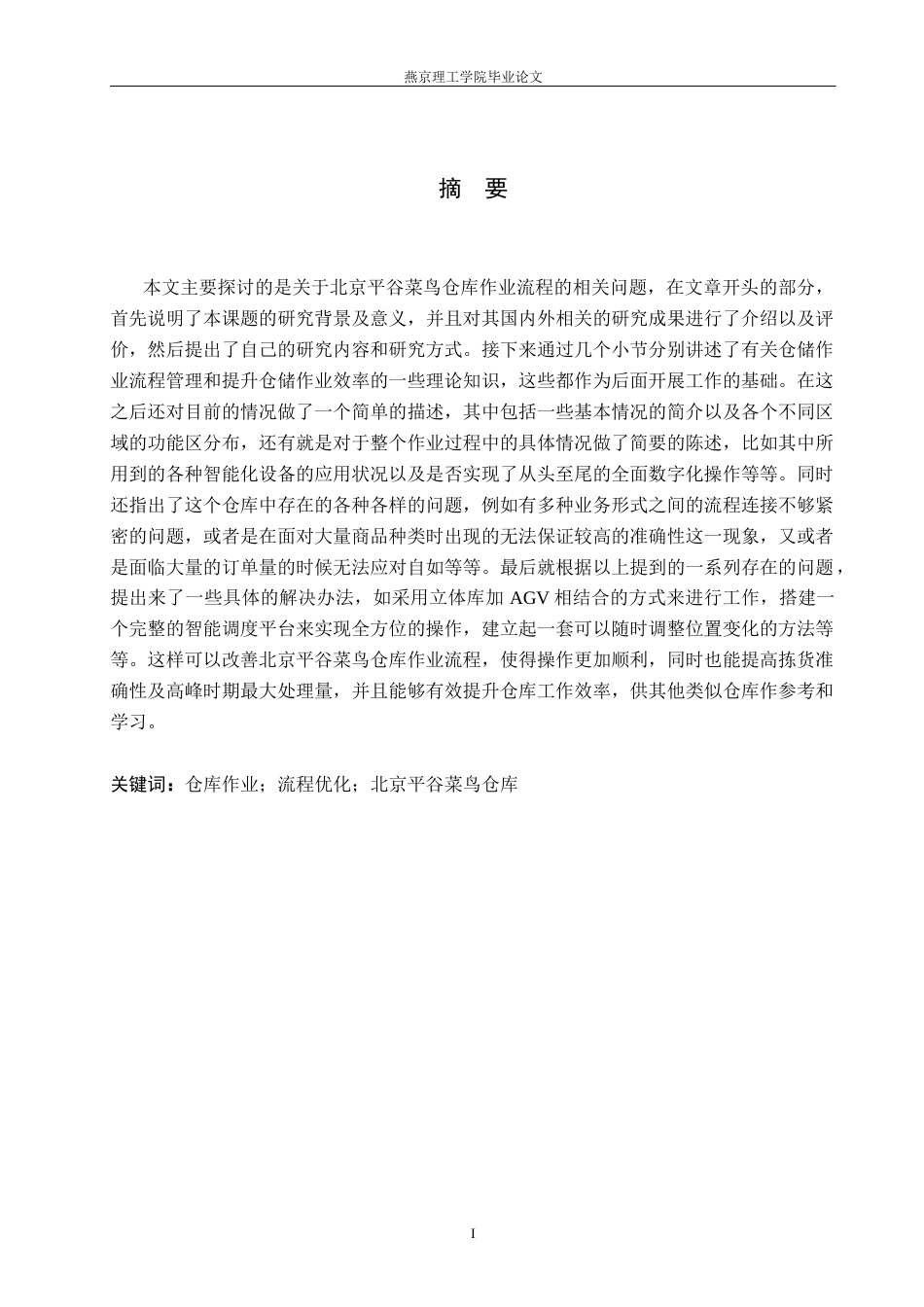 燕京理工学院毕业论文

摘 要

本文主要探讨的是关于北京平谷菜鸟仓库作业流程的相关问题，在文章开头的部分，首先说明了本课题的研究背景及意义，并且对其国内外相关的研究成果进行了介绍以及评价，然后提出了自己的研究内容和研究方式。接下来通过几个小节分别讲述了有关仓储作业流程管理和提升仓储作业效率的一些理论知识，这些都作为后面开展工作的基础。在这之后还对目前的情况做了一个简单的描述，其中包括一些基本情况的简介以及各个不同区域的功能区分布，还有就是对于整个作业过程中的具体情况做了简要的陈述，比如其中所用到的各种智能化设备的应用状况以及是否实现了从头至尾的全面数字化操作等等。同时还指出了这个仓库中存在的各种各样的问题，例如有多种业务形式之间的流程连接不够紧密的问题，或者是在面对大量商品种类时出现的无法保证较高的准确性这一现象，又或者是面临大量的订单量的时候无法应对自如等等。最后就根据以上提到的一系列存在的问题，提出来了一些具体的解决办法，如采用立体库加 AGV 相结合的方式来进行工作，搭建一个完整的智能调度平台来实现全方位的操作，建立起一套可以随时调整位置变化的方法等等。这样可以改善北京平谷菜鸟仓库作业流程，使得操作更加顺利，同时也能提高拣货准确性及高峰时期最大处理量，并且能够有效提升仓库工作效率，供其他类似仓库作参考和学习。

关键词：仓库作业；流程优化；北京平谷菜鸟仓库

I